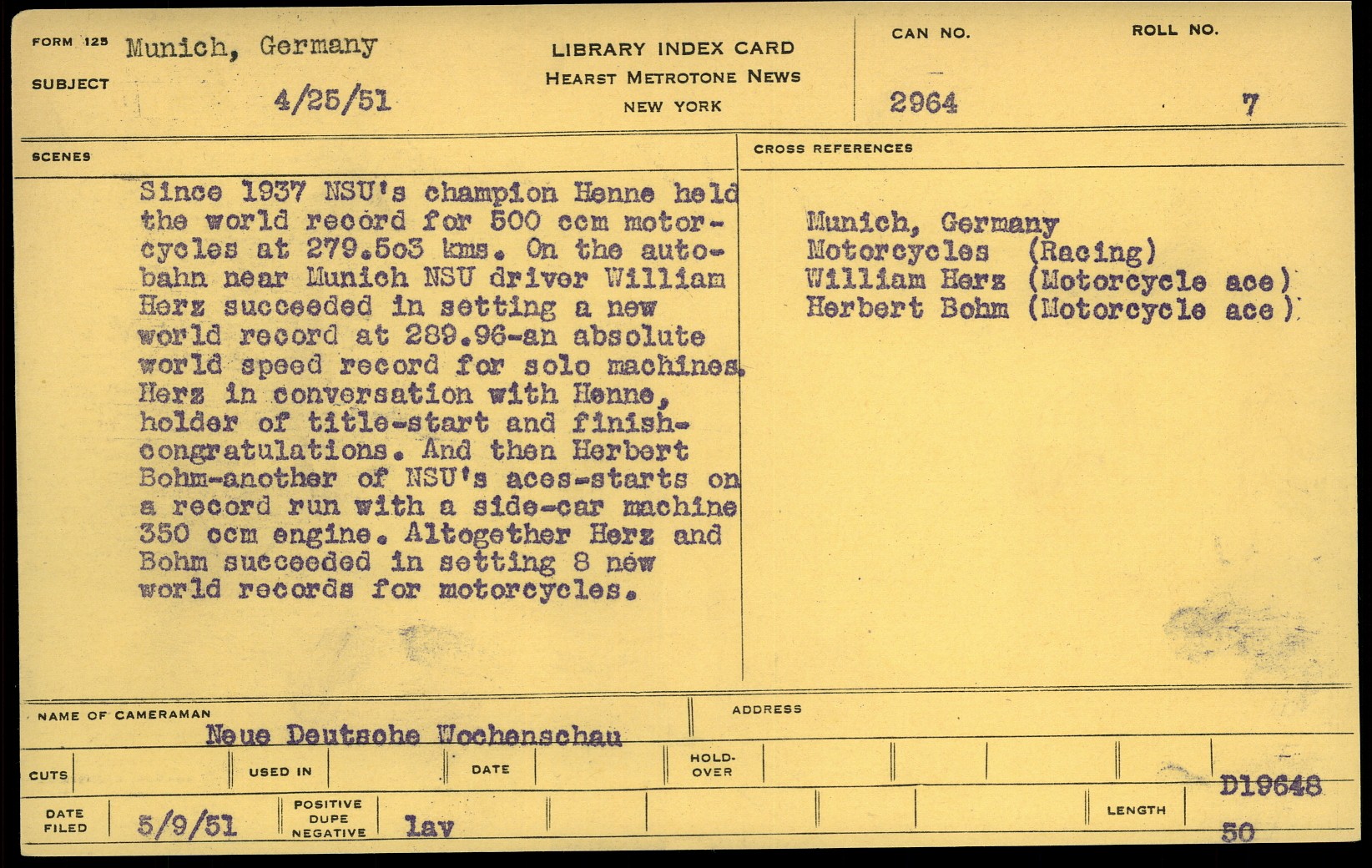 FORM 125 Munich, Germany

SUBJECT 4/25/51

LIBRARY INDEX CARD
HEARST METROTONE NEWS
NEW YORK

CAN NO. 2964

ROLL NO. 7

SCENES

Since 1937 NSU's champion Henne held the world record for 500 ccm motorcycles at 279.5o3 kms. On the autobahn near Munich NSU driver William Herz succeeded in setting a new world record at 289.96-an absolute world speed record for solo machines. Herz in conversation with Henne, holder of title-start and finish-congratulations. And then Herbert Bohm-another of NSU's aces-starts on a record run with a side-car machine 350 ccm engine. Altogether Herz and Bohm succeeded in setting 8 new world records for motorcycles.

CROSS REFERENCES

Munich, Germany
Motorcycles (Racing)
William Herz (Motorcycle ace)
Herbert Bohm (Motorcycle ace)

NAME OF CAMERAMAN Neue Deutsche Wochenschau

ADDRESS

CUTS

USED IN

DATE

HOLD-OVER

D19648

DATE FILED 5/9/51

POSITIVE DUPE NEGATIVE lav

LENGTH 50